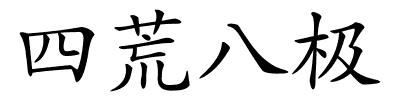 四荒八极